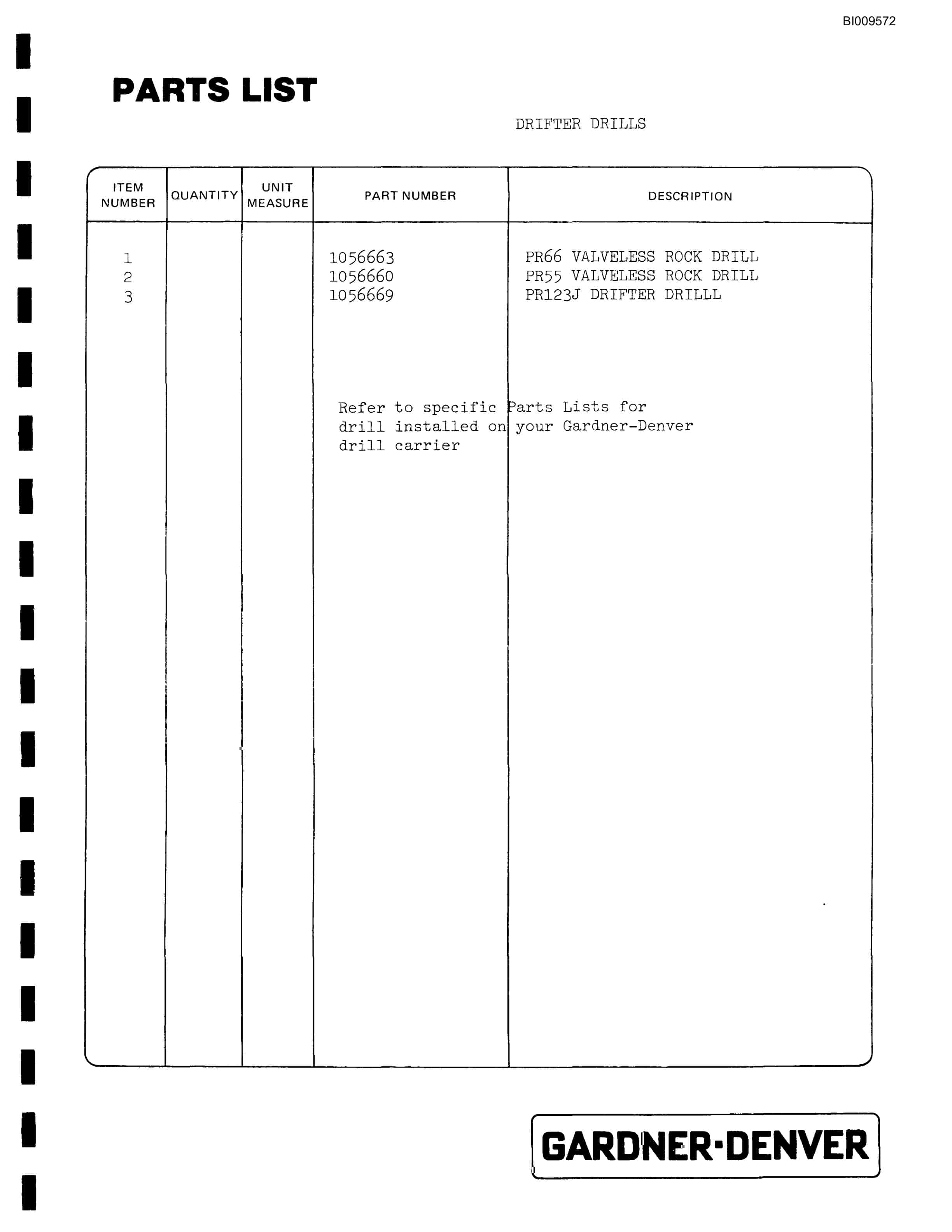 BI009572

PARTS LIST

DRIFTER DRILLS

| ITEM NUMBER | QUANTITY | UNIT MEASURE | PART NUMBER | DESCRIPTION |
|---|---|---|---|---|
| 1 | | | 1056663 | PR66 VALVELESS ROCK DRILL |
| 2 | | | 1056660 | PR55 VALVELESS ROCK DRILL |
| 3 | | | 1056669 | PR123J DRIFTER DRILLL |

Refer to specific Parts Lists for drill installed on your Gardner-Denver drill carrier

GARDNER-DENVER